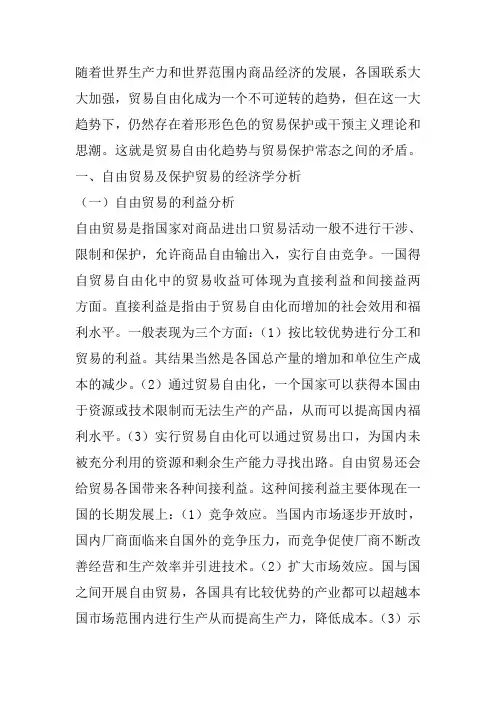 随着世界生产力和世界范围内商品经济的发展，各国联系大大加强，贸易自由化成为一个不可逆转的趋势，但在这一大趋势下，仍然存在着形形色色的贸易保护或干预主义理论和思潮。这就是贸易自由化趋势与贸易保护常态之间的矛盾。

一、自由贸易及保护贸易的经济学分析

（一）自由贸易的利益分析

自由贸易是指国家对商品进出口贸易活动一般不进行干涉、限制和保护，允许商品自由输出入，实行自由竞争。一国得自贸易自由化中的贸易收益可体现为直接利益和间接益两方面。直接利益是指由于贸易自由化而增加的社会效用和福利水平。一般表现为三个方面：（1）按比较优势进行分工和贸易的利益。其结果当然是各国总产量的增加和单位生产成本的减少。（2）通过贸易自由化，一个国家可以获得本国由于资源或技术限制而无法生产的产品，从而可以提高国内福利水平。（3）实行贸易自由化可以通过贸易出口，为国内未被充分利用的资源和剩余生产能力寻找出路。自由贸易还会给贸易各国带来各种间接利益。这种间接利益主要体现在一国的长期发展上：（1）竞争效应。当国内市场逐步开放时，国内厂商面临来自国外的竞争压力，而竞争促使厂商不断改善经营和生产效率并引进技术。（2）扩大市场效应。国与国之间开展自由贸易，各国具有比较优势的产业都可以超越本国市场范围内进行生产从而提高生产力，降低成本。（3）示